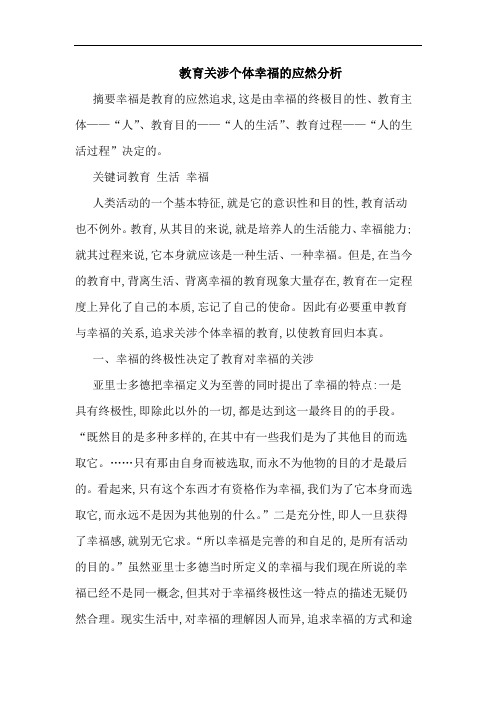 教育关涉个体幸福的应然分析

摘要幸福是教育的应然追求，这是由幸福的终极目的性、教育主体——“人”、教育目的——“人的生活”、教育过程——“人的生活过程”决定的。

关键词教育 生活 幸福

人类活动的一个基本特征，就是它的意识性和目的性，教育活动也不例外。教育，从其目的来说，就是培养人的生活能力、幸福能力；就其过程来说，它本身就应该是一种生活、一种幸福。但是，在当今的教育中，背离生活、背离幸福的教育现象大量存在，教育在一定程度上异化了自己的本质，忘记了自己的使命。因此有必要重申教育与幸福的关系，追求关涉个体幸福的教育，以使教育回归本真。

一、幸福的终极性决定了教育对幸福的关涉

亚里士多德把幸福定义为至善的同时提出了幸福的特点：一是具有终极性，即除此以外的一切，都是达到这一最终目的的手段。“既然目的是多种多样的，在其中有一些我们是为了其他目的而选取它。……只有那由自身而被选取，而永不为他物的目的才是最后的。看起来，只有这个东西才有资格作为幸福，我们为了它本身而选取它，而永远不是因为其他别的什么。”二是充分性，即人一旦获得了幸福感，就别无它求。“所以幸福是完善的和自足的，是所有活动的目的。”虽然亚里士多德当时所定义的幸福与我们现在所说的幸福已经不是同一概念，但其对于幸福终极性这一特点的描述无疑仍然合理。现实生活中，对幸福的理解因人而异，追求幸福的方式和途